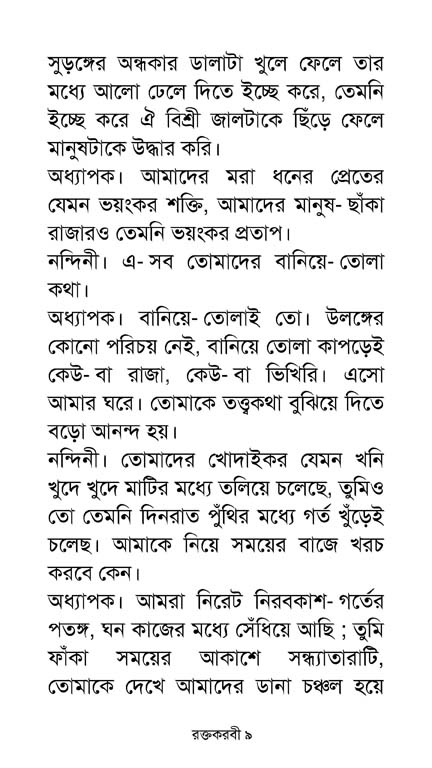 সুড়ঙ্গের অন্ধকার ডালাটা খুলে ফেলে তার মধ্যে আলো ঢেলে দিতে ইচ্ছে করে, তেমনি ইচ্ছে করে ঐ বিশ্রী জালটাকে ছিঁড়ে ফেলে মানুষটাকে উদ্ধার করি।

অধ্যাপক। আমাদের মরা ধনের প্রেতের যেমন ভয়ংকর শক্তি, আমাদের মানুষ- ছাঁকা রাজারও তেমনি ভয়ংকর প্রতাপ।

নন্দিনী। এ- সব তোমাদের বানিয়ে- তোলা কথা।

অধ্যাপক। বানিয়ে- তোলাই তো। উলঙ্গের কোনো পরিচয় নেই, বানিয়ে তোলা কাপড়েই কেউ- বা রাজা, কেউ- বা ভিখিরি। এসো আমার ঘরে। তোমাকে তত্ত্বকথা বুঝিয়ে দিতে বড়ো আনন্দ হয়।

নন্দিনী। তোমাদের খোদাইকর যেমন খনি খুদে খুদে মাটির মধ্যে তলিয়ে চলেছে, তুমিও তো তেমনি দিনরাত পুঁথির মধ্যে গর্ত খুঁড়েই চলেছ। আমাকে নিয়ে সময়ের বাজে খরচ করবে কেন।

অধ্যাপক। আমরা নিরেট নিরবকাশ- গর্তের পতঙ্গ, ঘন কাজের মধ্যে সেঁধিয়ে আছি ; তুমি ফাঁকা সময়ের আকাশে সন্ধ্যাতারাটি, তোমাকে দেখে আমাদের ডানা চঞ্চল হয়ে

রক্তকরবী ৯